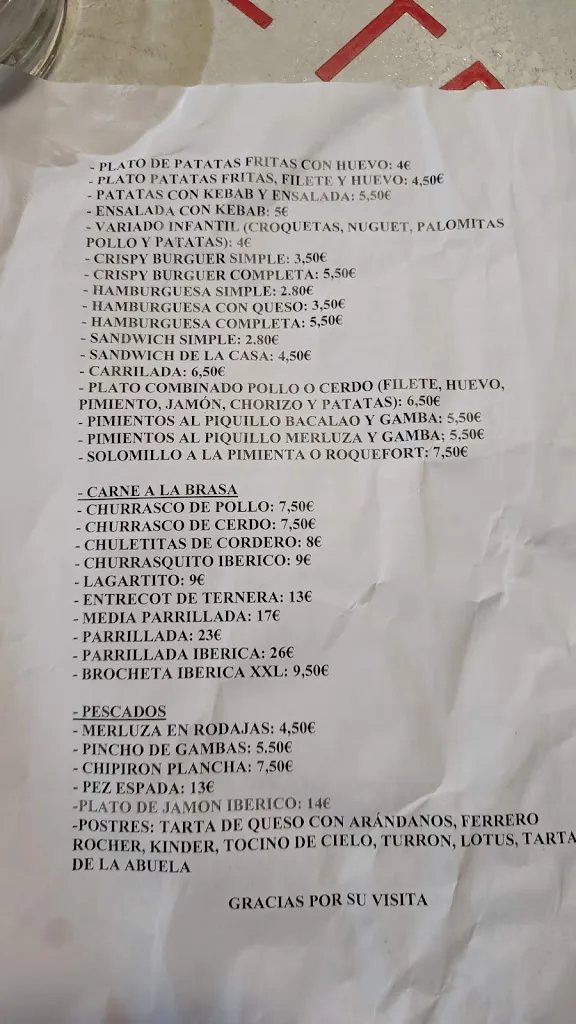 - PLATO DE PATATAS FRITAS CON HUEVO: 4€
- PLATO PATATAS FRITAS, FILETE Y HUEVO: 4,50€
- PATATAS CON KEBAB Y ENSALADA: 5,50€
- ENSALADA CON KEBAB: 5€
- VARIADO INFANTIL (CROQUETAS, NUGUET, PALOMITAS POLLO Y PATATAS): 4€
- CRISPY BURGUER SIMPLE: 3,50€
- CRISPY BURGUER COMPLETA: 5,50€
- HAMBURGUESA SIMPLE: 2.80€
- HAMBURGUESA CON QUESO: 3,50€
- HAMBURGUESA COMPLETA: 5,50€
- SANDWICH SIMPLE: 2.80€
- SANDWICH DE LA CASA: 4,50€
- CARRILADA: 6,50€
- PLATO COMBINADO POLLO O CERDO (FILETE, HUEVO, PIMIENTO, JAMÓN, CHORIZO Y PATATAS): 6,50€
- PIMIENTOS AL PIQUILLO BACALAO Y GAMBA: 5,50€
- PIMIENTOS AL PIQUILLO MERLUZA Y GAMBA; 5,50€
- SOLOMILLO A LA PIMIENTA O ROQUEFORT: 7,50€

- CARNE A LA BRASA
- CHURRASCO DE POLLO: 7,50€
- CHURRASCO DE CERDO: 7,50€
- CHULETITAS DE CORDERO: 8€
- CHURRASQUITO IBERICO: 9€
- LAGARTITO: 9€
- ENTRECOT DE TERNERA: 13€
- MEDIA PARRILLADA: 17€
- PARRILLADA: 23€
- PARRILLADA IBERICA: 26€
- BROCHETA IBERICA XXL: 9,50€

- PESCADOS
- MERLUZA EN RODAJAS: 4,50€
- PINCHO DE GAMBAS: 5.50€
- CHIPIRON PLANCHA: 7,50€
- PEZ ESPADA: 13€
-PLATO DE JAMON IBERICO: 14€
-POSTRES: TARTA DE QUESO CON ARÁNDANOS, FERRERO ROCHER, KINDER, TOCINO DE CIELO, TURRON, LOTUS, TARTA DE LA ABUELA

GRACIAS POR SU VISITA